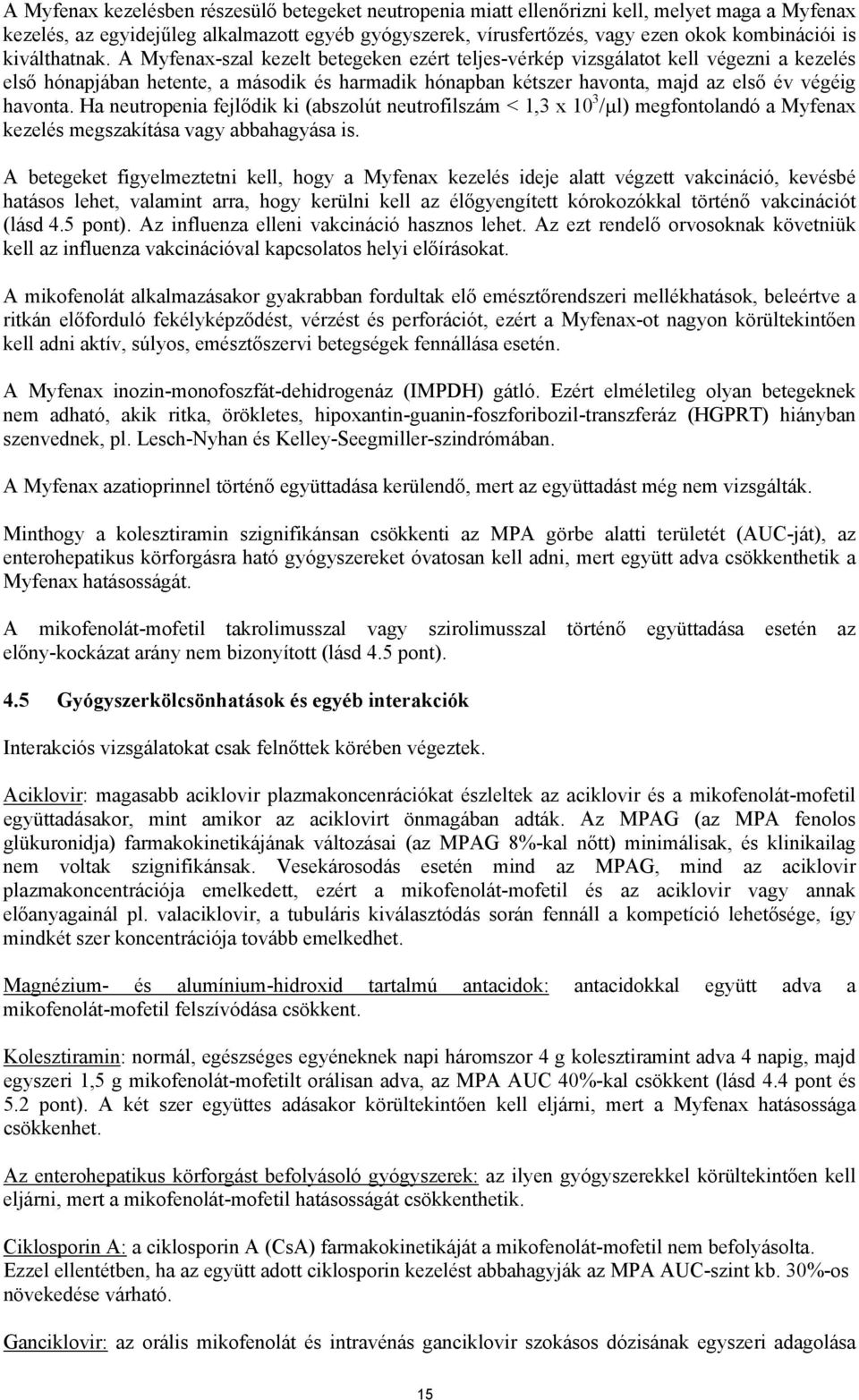 A Myfenax kezelésben részesülő betegeket neutropenia miatt ellenőrizni kell, melyet maga a Myfenax kezelés, az egyidejűleg alkalmazott egyéb gyógyszerek, vírusfertőzés, vagy ezen okok kombinációi is kiválthatnak. A Myfenax-szal kezelt betegeken ezért teljes-vérkép vizsgálatot kell végezni a kezelés első hónapjában hetente, a második és harmadik hónapban kétszer havonta, majd az első év végéig havonta. Ha neutropenia fejlődik ki (abszolút neutrofilszám < 1,3 x $10^3$/μl) megfontolandó a Myfenax kezelés megszakítása vagy abbahagyása is.

A betegeket figyelmeztetni kell, hogy a Myfenax kezelés ideje alatt végzett vakcináció, kevésbé hatásos lehet, valamint arra, hogy kerülni kell az élőgyengített kórokozókkal történő vakcinációt (lásd 4.5 pont). Az influenza elleni vakcináció hasznos lehet. Az ezt rendelő orvosoknak követniük kell az influenza vakcinációval kapcsolatos helyi előírásokat.

A mikofenolát alkalmazásakor gyakrabban fordultak elő emésztőrendszeri mellékhatások, beleértve a ritkán előforduló fekélyképződést, vérzést és perforációt, ezért a Myfenax-ot nagyon körültekintően kell adni aktív, súlyos, emésztőszervi betegségek fennállása esetén.

A Myfenax inozin-monofoszfát-dehidrogenáz (IMPDH) gátló. Ezért elméletileg olyan betegeknek nem adható, akik ritka, örökletes, hipoxantin-guanin-foszforibozil-transzferáz (HGPRT) hiányban szenvednek, pl. Lesch-Nyhan és Kelley-Seegmiller-szindrómában.

A Myfenax azatioprinnel történő együttadása kerülendő, mert az együttadást még nem vizsgálták.

Minthogy a kolesztiramin szignifikánsan csökkenti az MPA görbe alatti területét (AUC-ját), az enterohepatikus körforgásra ható gyógyszereket óvatosan kell adni, mert együtt adva csökkenthetik a Myfenax hatásosságát.

A mikofenolát-mofetil takrolimusszal vagy szirolimusszal történő együttadása esetén az előny-kockázat arány nem bizonyított (lásd 4.5 pont).

4.5 Gyógyszerkölcsönhatások és egyéb interakciók

Interakciós vizsgálatokat csak felnőttek körében végeztek.

Aciklovir: magasabb aciklovir plazmakoncenrációkat észleltek az aciklovir és a mikofenolát-mofetil együttadásakor, mint amikor az aciklovirt önmagában adták. Az MPAG (az MPA fenolos glükuronidja) farmakokinetikájának változásai (az MPAG 8%-kal nőtt) minimálisak, és klinikailag nem voltak szignifikánsak. Vesekárosodás esetén mind az MPAG, mind az aciklovir plazmakoncentrációja emelkedett, ezért a mikofenolát-mofetil és az aciklovir vagy annak előanyagainál pl. valaciklovir, a tubuláris kiválasztódás során fennáll a kompetíció lehetősége, így mindkét szer koncentrációja tovább emelkedhet.

Magnézium- és alumínium-hidroxid tartalmú antacidok: antacidokkal együtt adva a mikofenolát-mofetil felszívódása csökkent.

Kolesztiramin: normál, egészséges egyéneknek napi háromszor 4 g kolesztiramint adva 4 napig, majd egyszeri 1,5 g mikofenolát-mofetilt orálisan adva, az MPA AUC 40%-kal csökkent (lásd 4.4 pont és 5.2 pont). A két szer együttes adásakor körültekintően kell eljárni, mert a Myfenax hatásossága csökkenhet.

Az enterohepatikus körforgást befolyásoló gyógyszerek: az ilyen gyógyszerekkel körültekintően kell eljárni, mert a mikofenolát-mofetil hatásosságát csökkenthetik.

Ciklosporin A: a ciklosporin A (CsA) farmakokinetikáját a mikofenolát-mofetil nem befolyásolta. Ezzel ellentétben, ha az együtt adott ciklosporin kezelést abbahagyják az MPA AUC-szint kb. 30%-os növekedése várható.

Ganciklovir: az orális mikofenolát és intravénás ganciklovir szokásos dózisának egyszeri adagolása

15